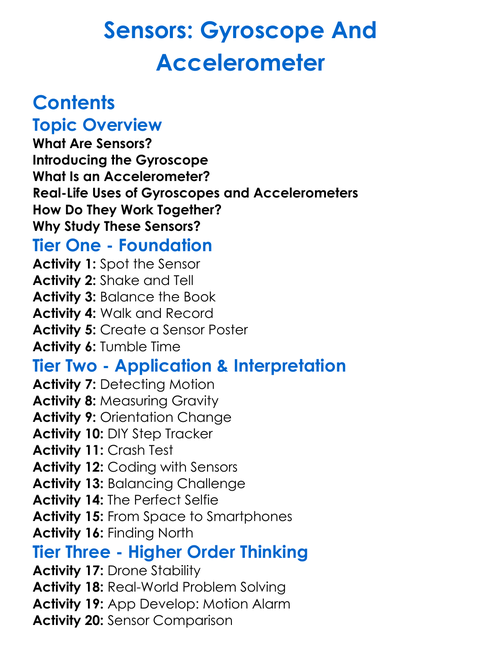 Sensors: Gyroscope And Accelerometer

Contents
Topic Overview
What Are Sensors?
Introducing the Gyroscope
What Is an Accelerometer?
Real-Life Uses of Gyroscopes and Accelerometers
How Do They Work Together?
Why Study These Sensors?
Tier One - Foundation
Activity 1: Spot the Sensor
Activity 2: Shake and Tell
Activity 3: Balance the Book
Activity 4: Walk and Record
Activity 5: Create a Sensor Poster
Activity 6: Tumble Time
Tier Two - Application & Interpretation
Activity 7: Detecting Motion
Activity 8: Measuring Gravity
Activity 9: Orientation Change
Activity 10: DIY Step Tracker
Activity 11: Crash Test
Activity 12: Coding with Sensors
Activity 13: Balancing Challenge
Activity 14: The Perfect Selfie
Activity 15: From Space to Smartphones
Activity 16: Finding North
Tier Three - Higher Order Thinking
Activity 17: Drone Stability
Activity 18: Real-World Problem Solving
Activity 19: App Develop: Motion Alarm
Activity 20: Sensor Comparison